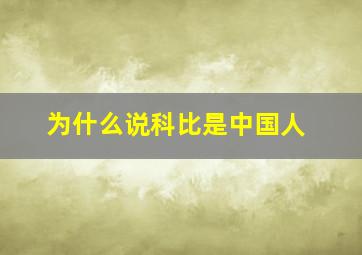 为什么说科比是中国人